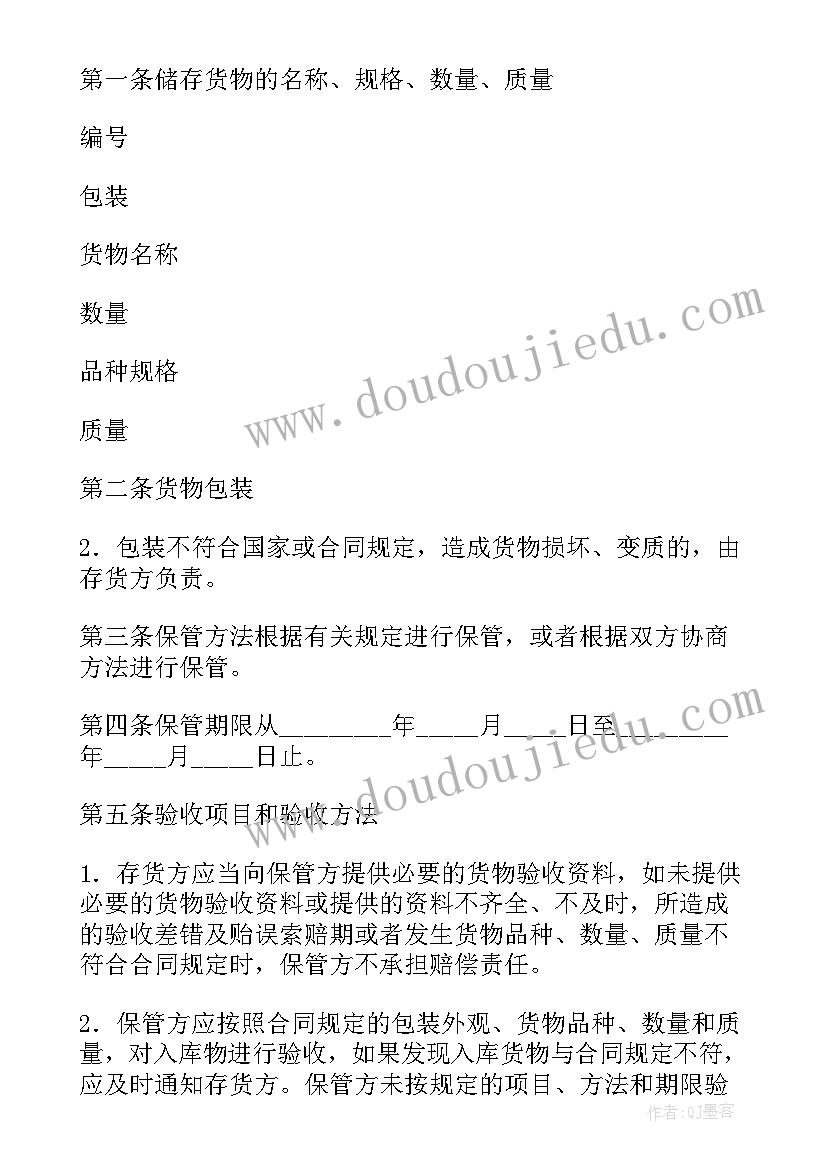 第一条储存货物的名称、规格、数量、质量

编号

包装

货物名称

数量

品种规格

质量

第二条货物包装

2．包装不符合国家或合同规定，造成货物损坏、变质的，由存货方负责。

第三条保管方法根据有关规定进行保管，或者根据双方协商方法进行保管。

第四条保管期限从________年____月____日至________年____月____日止。

第五条验收项目和验收方法

1．存货方应当向保管方提供必要的货物验收资料，如未提供必要的货物验收资料或提供的资料不齐全、不及时，所造成的验收差错及贻误索赔期或者发生货物品种、数量、质量不符合合同规定时，保管方不承担赔偿责任。

2．保管方应按照合同规定的包装外观、货物品种、数量和质量，对入库物进行验收，如果发现入库货物与合同规定不符，应及时通知存货方。保管方未按规定的项目、方法和期限验

www.doudoujiedu.com

www.doudoujiedu.com

作者：QJ墨客